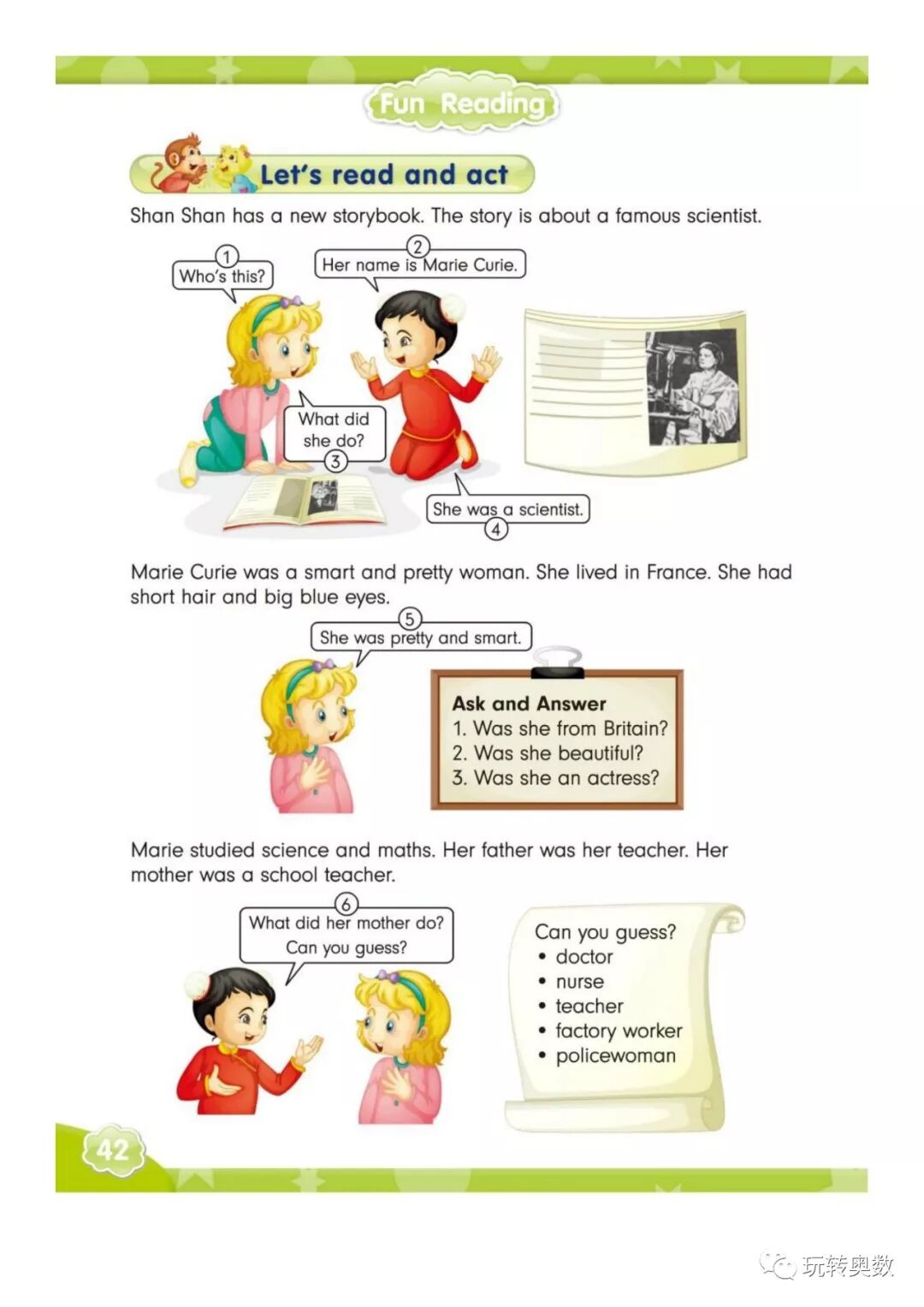 Fun Reading

Let's read and act

Shan Shan has a new storybook. The story is about a famous scientist.

1
Who's this?

2
Her name is Marie Curie.

What did she do?
3

She was a scientist.
4

Marie Curie was a smart and pretty woman. She lived in France. She had short hair and big blue eyes.

5
She was pretty and smart.

Ask and Answer
1. Was she from Britain?
2. Was she beautiful?
3. Was she an actress?

Marie studied science and maths. Her father was her teacher. Her mother was a school teacher.

6
What did her mother do?
Can you guess?

Can you guess?
• doctor
• nurse
• teacher
• factory worker
• policewoman

42

玩转奥数